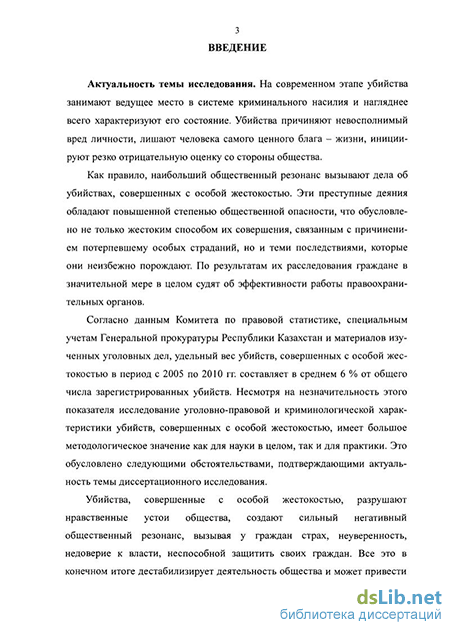 3
ВВЕДЕНИЕ

Актуальность темы исследования. На современном этапе убийства занимают ведущее место в системе криминального насилия и нагляднее всего характеризуют его состояние. Убийства причиняют невосполнимый вред личности, лишают человека самого ценного блага – жизни, инициируют резко отрицательную оценку со стороны общества.

Как правило, наибольший общественный резонанс вызывают дела об убийствах, совершенных с особой жестокостью. Эти преступные деяния обладают повышенной степенью общественной опасности, что обусловлено не только жестоким способом их совершения, связанным с причинением потерпевшему особых страданий, но и теми последствиями, которые они неизбежно порождают. По результатам их расследования граждане в значительной мере в целом судят об эффективности работы правоохранительных органов.

Согласно данным Комитета по правовой статистике, специальным учетам Генеральной прокуратуры Республики Казахстан и материалов изученных уголовных дел, удельный вес убийств, совершенных с особой жестокостью в период с 2005 по 2010 гг. составляет в среднем 6 % от общего числа зарегистрированных убийств. Несмотря на незначительность этого показателя исследование уголовно-правовой и криминологической характеристики убийств, совершенных с особой жестокостью, имеет большое методологическое значение как для науки в целом, так и для практики. Это обусловлено следующими обстоятельствами, подтверждающими актуальность темы диссертационного исследования.

Убийства, совершенные с особой жестокостью, разрушают нравственные устои общества, создают сильный негативный общественный резонанс, вызывая у граждан страх, неуверенность, недоверие к власти, неспособной защитить своих граждан. Все это в конечном итоге дестабилизирует деятельность общества и может привести

dsLib.net
библиотека диссертаций